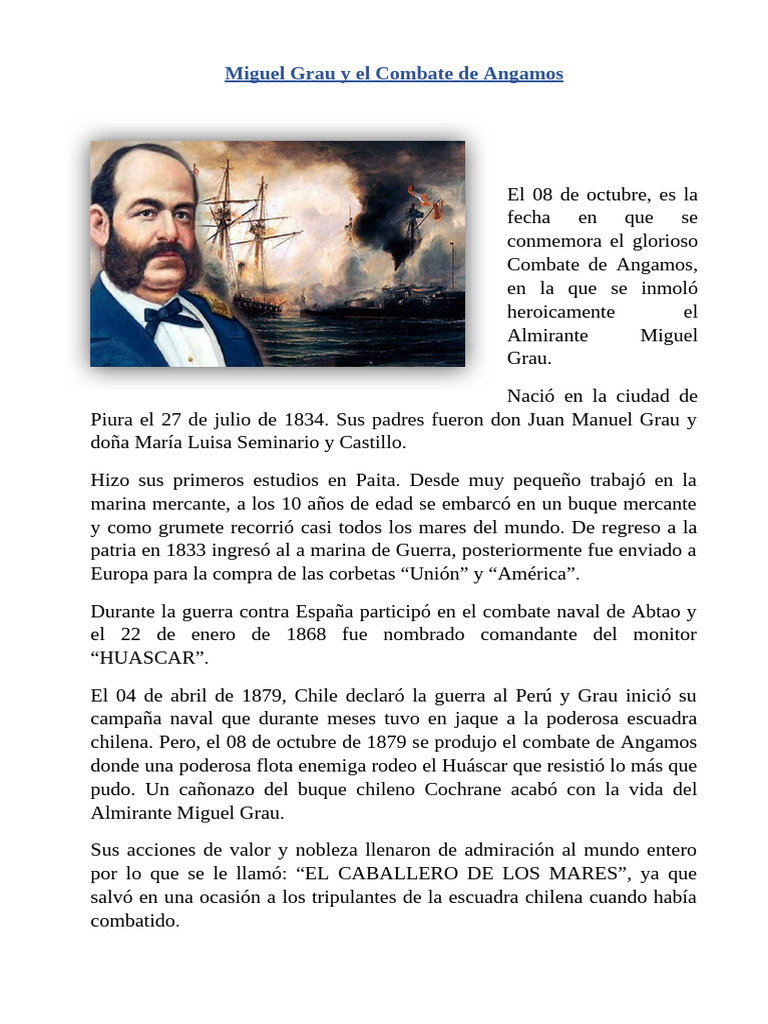 Miguel Grau y el Combate de Angamos

El 08 de octubre, es la fecha en que se conmemora el glorioso Combate de Angamos, en la que se inmoló heroicamente el Almirante Miguel Grau.

Nació en la ciudad de Piura el 27 de julio de 1834. Sus padres fueron don Juan Manuel Grau y doña María Luisa Seminario y Castillo.

Hizo sus primeros estudios en Paita. Desde muy pequeño trabajó en la marina mercante, a los 10 años de edad se embarcó en un buque mercante y como grumete recorrió casi todos los mares del mundo. De regreso a la patria en 1833 ingresó al a marina de Guerra, posteriormente fue enviado a Europa para la compra de las corbetas "Unión" y "América".

Durante la guerra contra España participó en el combate naval de Abtao y el 22 de enero de 1868 fue nombrado comandante del monitor "HUASCAR".

El 04 de abril de 1879, Chile declaró la guerra al Perú y Grau inició su campaña naval que durante meses tuvo en jaque a la poderosa escuadra chilena. Pero, el 08 de octubre de 1879 se produjo el combate de Angamos donde una poderosa flota enemiga rodeo el Huáscar que resistió lo más que pudo. Un cañonazo del buque chileno Cochrane acabó con la vida del Almirante Miguel Grau.

Sus acciones de valor y nobleza llenaron de admiración al mundo entero por lo que se le llamó: "EL CABALLERO DE LOS MARES", ya que salvó en una ocasión a los tripulantes de la escuadra chilena cuando había combatido.